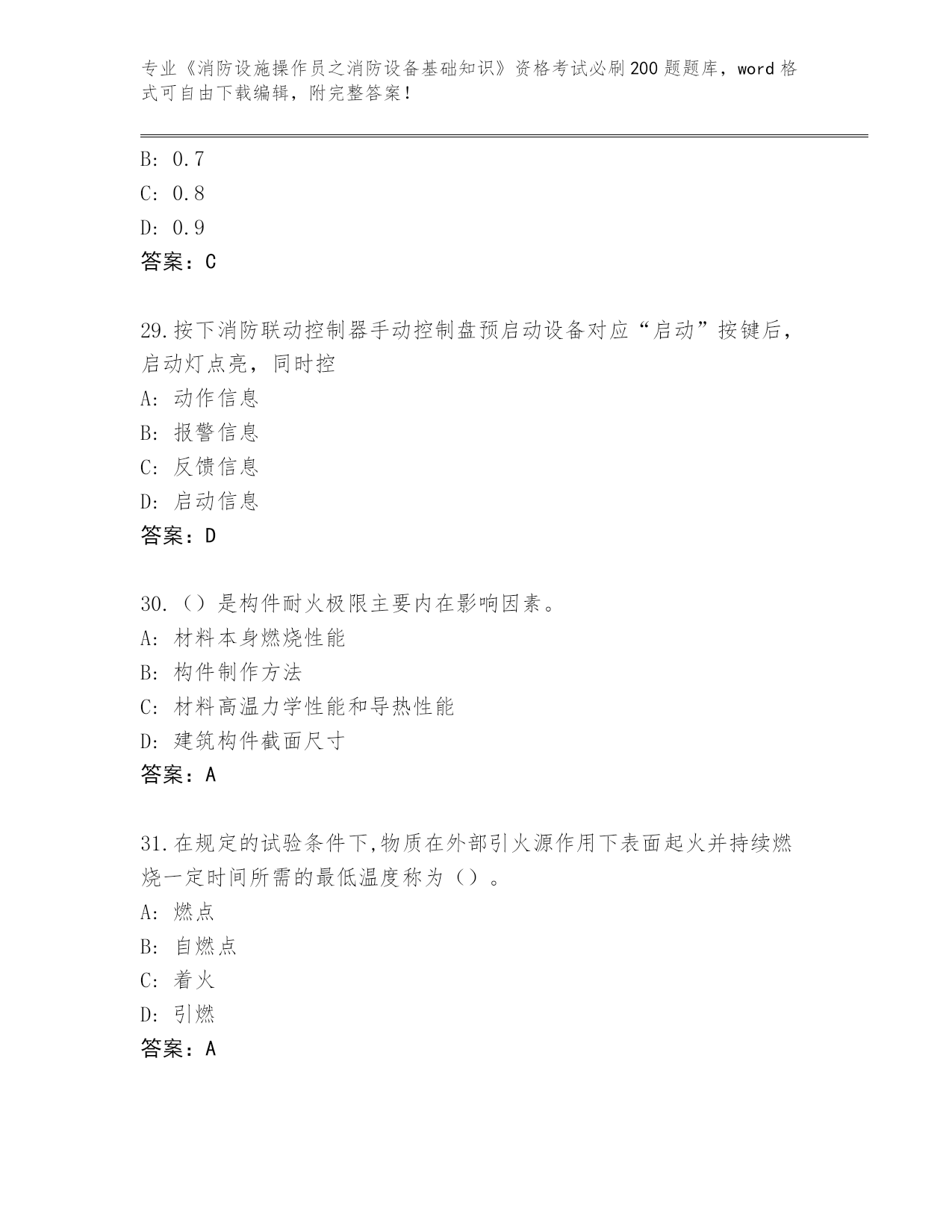 专业《消防设施操作员之消防设备基础知识》资格考试必刷200题题库，word格式可自由下载编辑，附完整答案！

B: 0.7
C: 0.8
D: 0.9
答案：C

29.按下消防联动控制器手动控制盘预启动设备对应“启动”按键后，启动灯点亮，同时控
A: 动作信息
B: 报警信息
C: 反馈信息
D: 启动信息
答案：D

30.（）是构件耐火极限主要内在影响因素。
A: 材料本身燃烧性能
B: 构件制作方法
C: 材料高温力学性能和导热性能
D: 建筑构件截面尺寸
答案：A

31.在规定的试验条件下,物质在外部引火源作用下表面起火并持续燃烧一定时间所需的最低温度称为（）。
A: 燃点
B: 自燃点
C: 着火
D: 引燃
答案：A